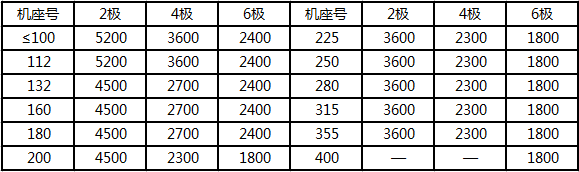 | 机座号 | 2极 | 4极 | 6极 | 机座号 | 2极 | 4极 | 6极 |
|---|---|---|---|---|---|---|---|
| ≤100 | 5200 | 3600 | 2400 | 225 | 3600 | 2300 | 1800 |
| 112 | 5200 | 3600 | 2400 | 250 | 3600 | 2300 | 1800 |
| 132 | 4500 | 2700 | 2400 | 280 | 3600 | 2300 | 1800 |
| 160 | 4500 | 2700 | 2400 | 315 | 3600 | 2300 | 1800 |
| 180 | 4500 | 2700 | 2400 | 355 | 3600 | 2300 | 1800 |
| 200 | 4500 | 2300 | 1800 | 400 | — | — | 1800 |